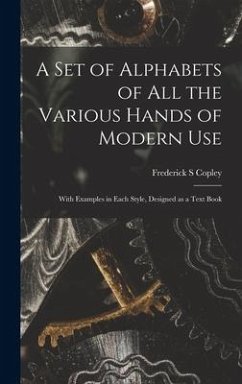 A Set of Alphabets of All the Various Hands of Modern Use

Frederick S Copley

With Examples in Each Style, Designed as a Text Book